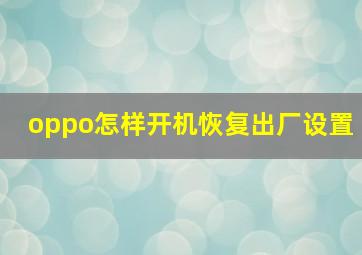 oppo怎样开机恢复出厂设置